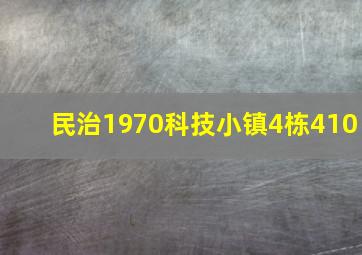 民治1970科技小镇4栋410